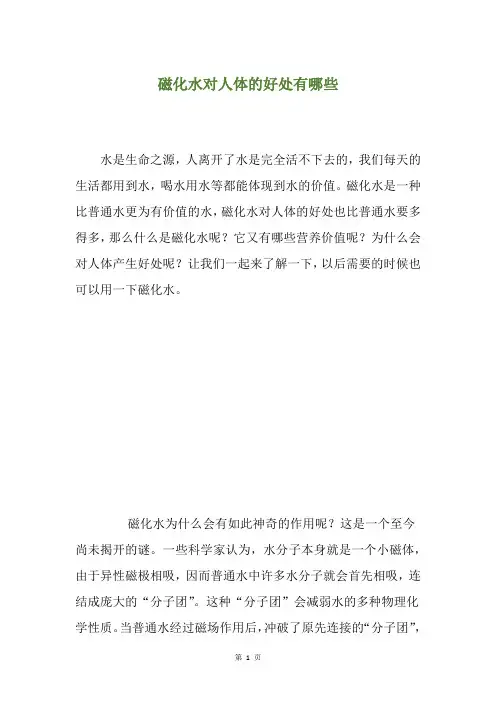 磁化水对人体的好处有哪些

水是生命之源，人离开了水是完全活不下去的，我们每天的生活都用到水，喝水用水等都能体现到水的价值。磁化水是一种比普通水更为有价值的水，磁化水对人体的好处也比普通水要多得多，那么什么是磁化水呢？它又有哪些营养价值呢？为什么会对人体产生好处呢？让我们一起来了解一下，以后需要的时候也可以用一下磁化水。

磁化水为什么会有如此神奇的作用呢？这是一个至今尚未揭开的谜。一些科学家认为，水分子本身就是一个小磁体，由于异性磁极相吸，因而普通水中许多水分子就会首先相吸，连结成庞大的“分子团”。这种“分子团”会减弱水的多种物理化学性质。当普通水经过磁场作用后，冲破了原先连接的“分子团”，

第 1 页